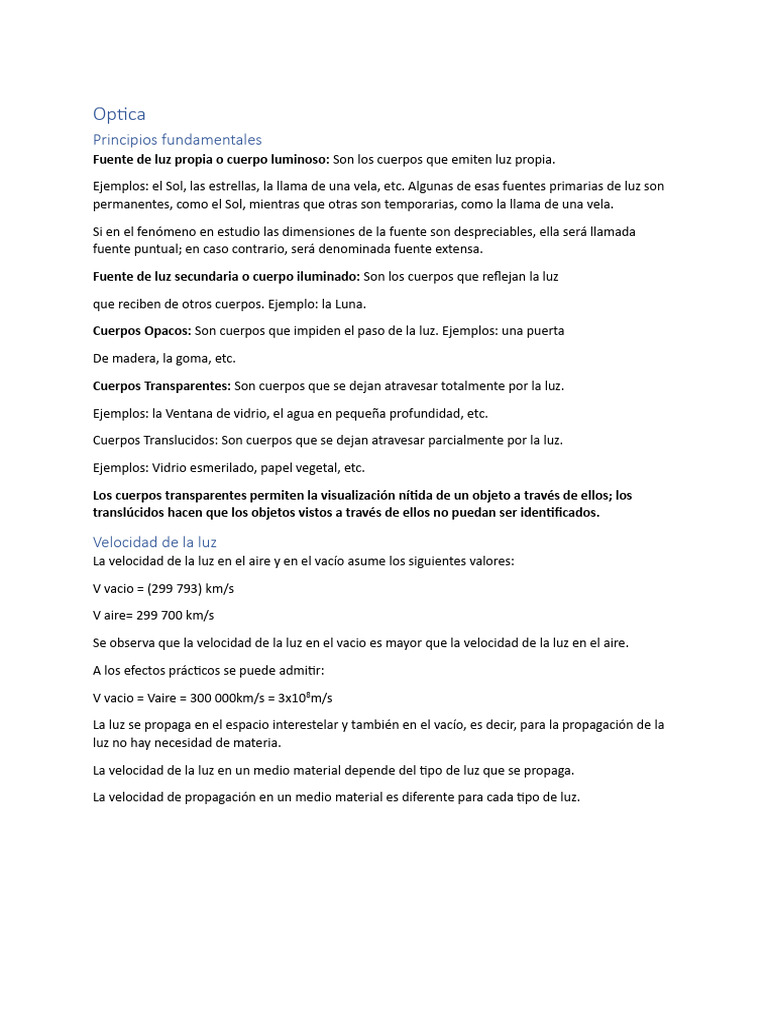 Optica

Principios fundamentales

Fuente de luz propia o cuerpo luminoso: Son los cuerpos que emiten luz propia.

Ejemplos: el Sol, las estrellas, la llama de una vela, etc. Algunas de esas fuentes primarias de luz son permanentes, como el Sol, mientras que otras son temporarias, como la llama de una vela.

Si en el fenómeno en estudio las dimensiones de la fuente son despreciables, ella será llamada fuente puntual; en caso contrario, será denominada fuente extensa.

Fuente de luz secundaria o cuerpo iluminado: Son los cuerpos que reflejan la luz

que reciben de otros cuerpos. Ejemplo: la Luna.

Cuerpos Opacos: Son cuerpos que impiden el paso de la luz. Ejemplos: una puerta

De madera, la goma, etc.

Cuerpos Transparentes: Son cuerpos que se dejan atravesar totalmente por la luz.

Ejemplos: la Ventana de vidrio, el agua en pequeña profundidad, etc.

Cuerpos Translucidos: Son cuerpos que se dejan atravesar parcialmente por la luz.

Ejemplos: Vidrio esmerilado, papel vegetal, etc.

Los cuerpos transparentes permiten la visualización nítida de un objeto a través de ellos; los translúcidos hacen que los objetos vistos a través de ellos no puedan ser identificados.

Velocidad de la luz

La velocidad de la luz en el aire y en el vacío asume los siguientes valores:

V vacio = (299 793) km/s

V aire= 299 700 km/s

Se observa que la velocidad de la luz en el vacio es mayor que la velocidad de la luz en el aire.

A los efectos prácticos se puede admitir:

V vacio = Vaire = 300 000km/s = $3x10^8$m/s

La luz se propaga en el espacio interestelar y también en el vacío, es decir, para la propagación de la luz no hay necesidad de materia.

La velocidad de la luz en un medio material depende del tipo de luz que se propaga.

La velocidad de propagación en un medio material es diferente para cada tipo de luz.